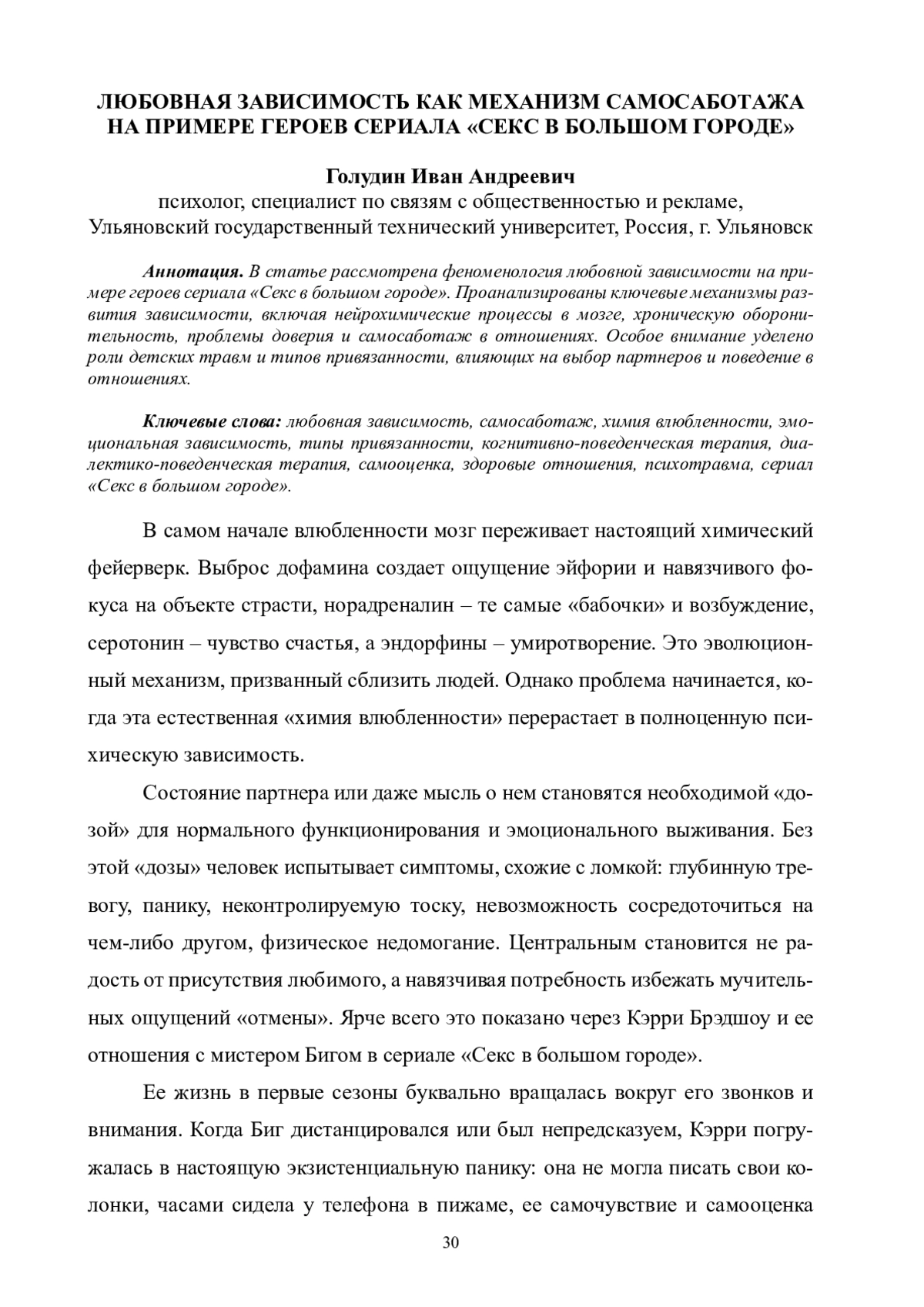 ЛЮБОВНАЯ ЗАВИСИМОСТЬ КАК МЕХАНИЗМ САМОСАБОТАЖА НА ПРИМЕРЕ ГЕРОЕВ СЕРИАЛА «СЕКС В БОЛЬШОМ ГОРОДЕ»

Голудин Иван Андреевич
психолог, специалист по связям с общественностью и рекламе,
Ульяновский государственный технический университет, Россия, г. Ульяновск

Аннотация. В статье рассмотрена феноменология любовной зависимости на примере героев сериала «Секс в большом городе». Проанализированы ключевые механизмы развития зависимости, включая нейрохимические процессы в мозге, хроническую оборонительность, проблемы доверия и самосаботаж в отношениях. Особое внимание уделено роли детских травм и типов привязанности, влияющих на выбор партнеров и поведение в отношениях.

Ключевые слова: любовная зависимость, самосаботаж, химия влюбленности, эмоциональная зависимость, типы привязанности, когнитивно-поведенческая терапия, диалектико-поведенческая терапия, самооценка, здоровые отношения, психотравма, сериал «Секс в большом городе».

В самом начале влюбленности мозг переживает настоящий химический фейерверк. Выброс дофамина создает ощущение эйфории и навязчивого фокуса на объекте страсти, норадреналин – те самые «бабочки» и возбуждение, серотонин – чувство счастья, а эндорфины – умиротворение. Это эволюционный механизм, призванный сблизить людей. Однако проблема начинается, когда эта естественная «химия влюбленности» перерастает в полноценную психическую зависимость.

Состояние партнера или даже мысль о нем становятся необходимой «дозой» для нормального функционирования и эмоционального выживания. Без этой «дозы» человек испытывает симптомы, схожие с ломкой: глубинную тревогу, панику, неконтролируемую тоску, невозможность сосредоточиться на чем-либо другом, физическое недомогание. Центральным становится не радость от присутствия любимого, а навязчивая потребность избежать мучительных ощущений «отмены». Ярче всего это показано через Кэрри Брэдшоу и ее отношения с мистером Бигом в сериале «Секс в большом городе».

Ее жизнь в первые сезоны буквально вращалась вокруг его звонков и внимания. Когда Биг дистанцировался или был непредсказуем, Кэрри погружалась в настоящую экзистенциальную панику: она не могла писать свои колонки, часами сидела у телефона в пижаме, ее самочувствие и самооценка

30